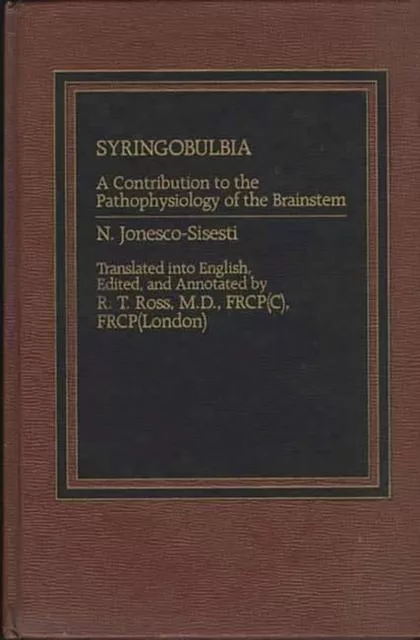 SYRINGOBULBIA

A Contribution to the Pathophysiology of the Brainstem

N. Jonesco-Sisesti

Translated into English, Edited, and Annotated by R. T. Ross, M.D., FRCP(C), FRCP(London)